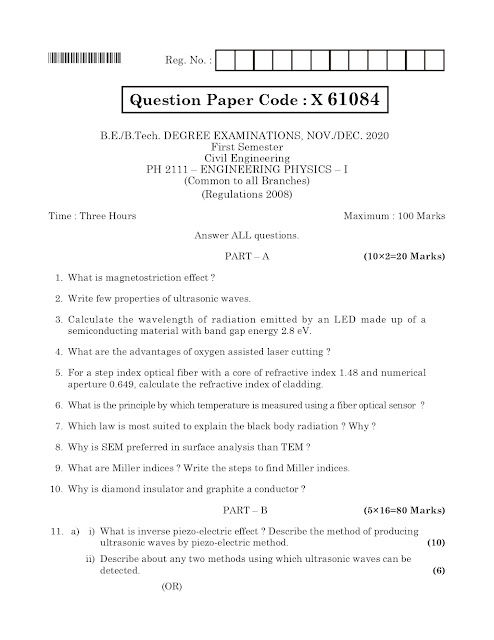 Reg. No. :

Question Paper Code : X 61084

B.E./B.Tech. DEGREE EXAMINATIONS, NOV./DEC. 2020
First Semester
Civil Engineering
PH 2111 – ENGINEERING PHYSICS – I
(Common to all Branches)
(Regulations 2008)

Time : Three Hours Maximum : 100 Marks

Answer ALL questions.

PART – A (10×2=20 Marks)

1. What is magnetostriction effect ?

2. Write few properties of ultrasonic waves.

3. Calculate the wavelength of radiation emitted by an LED made up of a semiconducting material with band gap energy 2.8 eV.

4. What are the advantages of oxygen assisted laser cutting ?

5. For a step index optical fiber with a core of refractive index 1.48 and numerical aperture 0.649, calculate the refractive index of cladding.

6. What is the principle by which temperature is measured using a fiber optical sensor ?

7. Which law is most suited to explain the black body radiation ? Why ?

8. Why is SEM preferred in surface analysis than TEM ?

9. What are Miller indices ? Write the steps to find Miller indices.

10. Why is diamond insulator and graphite a conductor ?

PART – B (5×16=80 Marks)

11. a) i) What is inverse piezo-electric effect ? Describe the method of producing ultrasonic waves by piezo-electric method. (10)

ii) Describe about any two methods using which ultrasonic waves can be detected. (6)

(OR)